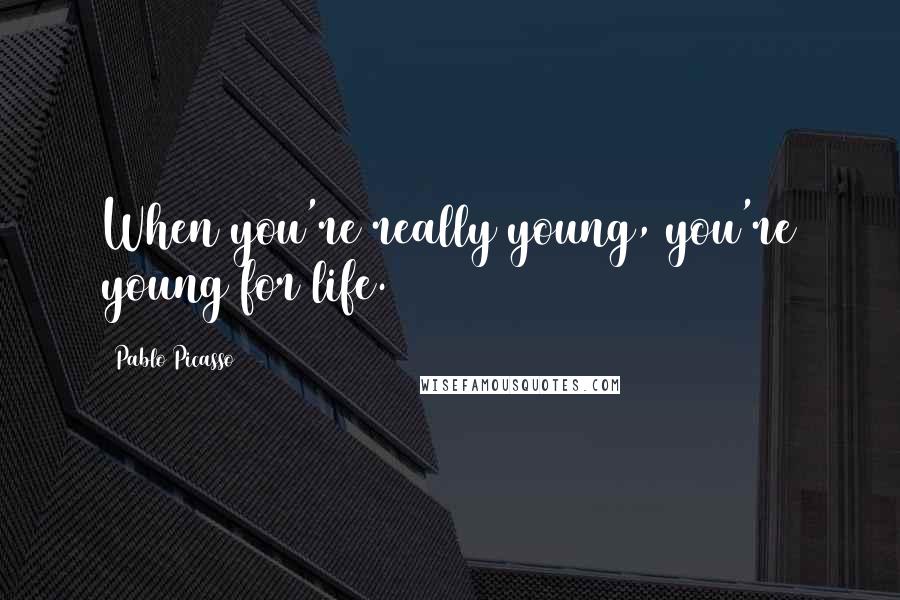 When you're really young, you're young for life.

Pablo Picasso

WISEFAMOUSQUOTES.COM